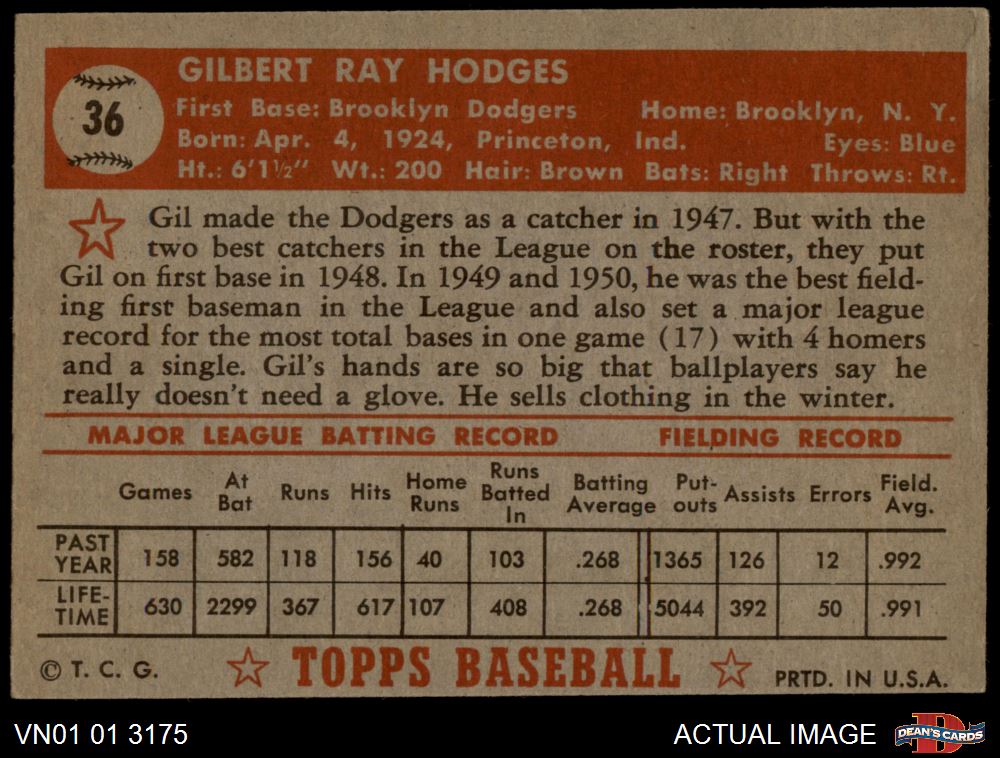 36

GILBERT RAY HODGES

First Base: Brooklyn Dodgers Home: Brooklyn, N. Y.
Born: Apr. 4, 1924, Princeton, Ind. Eyes: Blue
Ht.: 6'1½" Wt.: 200 Hair: Brown Bats: Right Throws: Rt.

Gil made the Dodgers as a catcher in 1947. But with the two best catchers in the League on the roster, they put Gil on first base in 1948. In 1949 and 1950, he was the best fielding first baseman in the League and also set a major league record for the most total bases in one game (17) with 4 homers and a single. Gil's hands are so big that ballplayers say he really doesn't need a glove. He sells clothing in the winter.

MAJOR LEAGUE BATTING RECORD FIELDING RECORD

| | Games | At Bat | Runs | Hits | Home Runs | Runs Batted In | Batting Average | Put-outs | Assists | Errors | Field. Avg. |
|---|---|---|---|---|---|---|---|---|---|---|---|
| PAST YEAR | 158 | 582 | 118 | 156 | 40 | 103 | .268 | 1365 | 126 | 12 | .992 |
| LIFE-TIME | 630 | 2299 | 367 | 617 | 107 | 408 | .268 | 5044 | 392 | 50 | .991 |

© T. C. G. TOPPS BASEBALL PRTD. IN U.S.A.

VN01 01 3175

ACTUAL IMAGE

DEAN'S CARDS